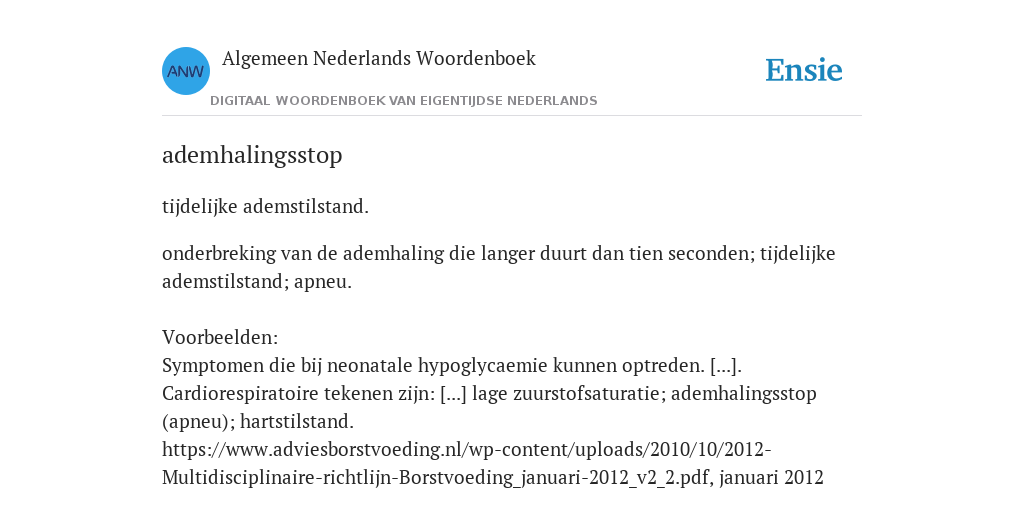 ANW
Algemeen Nederlands Woordenboek
DIGITAAL WOORDENBOEK VAN EIGENTIJDSE NEDERLANDS

Ensie

ademhalingsstop

tijdelijke ademstilstand.

onderbreking van de ademhaling die langer duurt dan tien seconden; tijdelijke ademstilstand; apneu.

Voorbeelden:
Symptomen die bij neonatale hypoglycaemie kunnen optreden. [...]. Cardiorespiratoire tekenen zijn: [...] lage zuurstofsaturatie; ademhalingsstop (apneu); hartstilstand.
https://www.adviesborstvoeding.nl/wp-content/uploads/2010/10/2012-Multidisciplinaire-richtlijn-Borstvoeding_januari-2012_v2_2.pdf, januari 2012